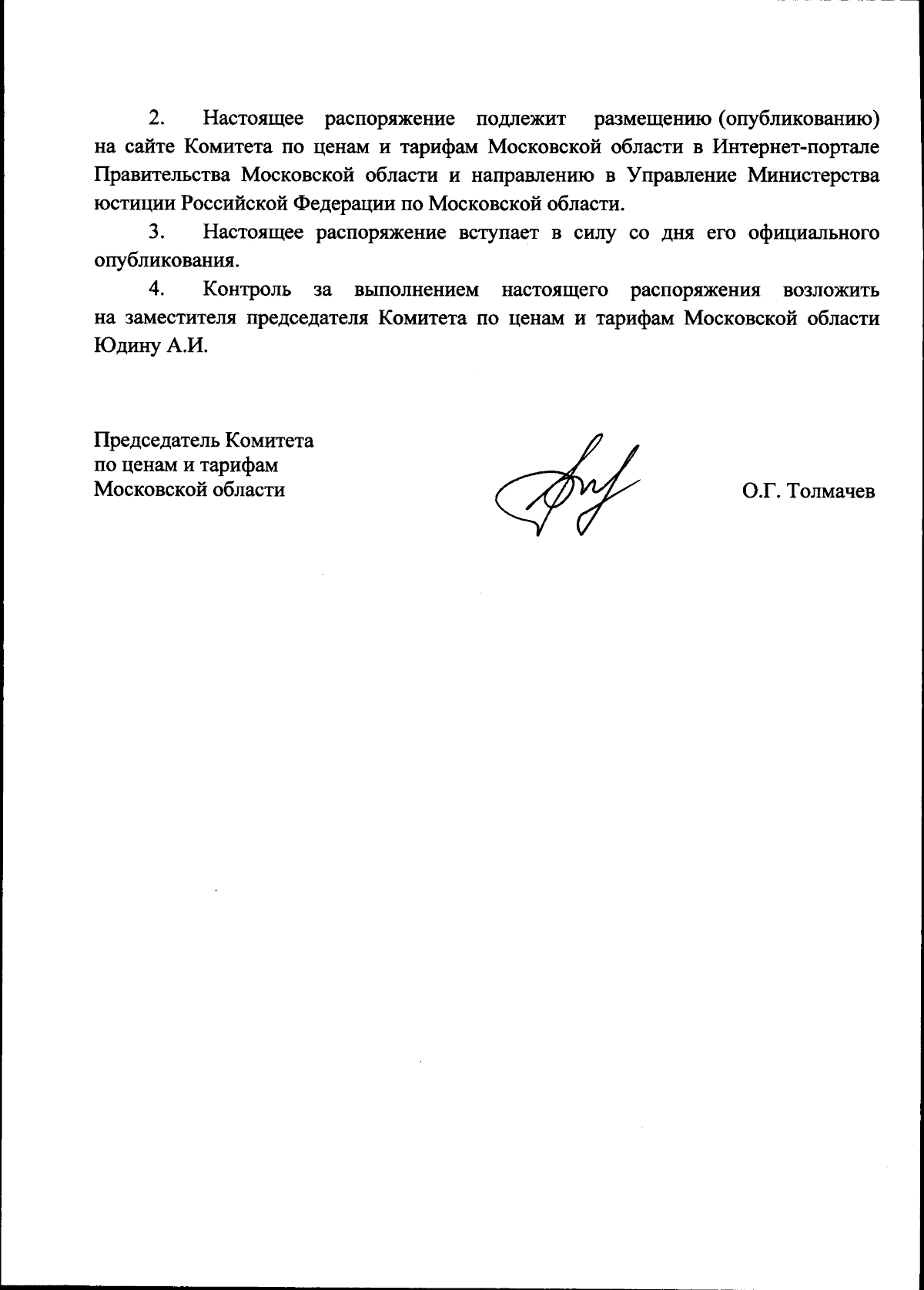 2. Настоящее распоряжение подлежит размещению (опубликованию) на сайте Комитета по ценам и тарифам Московской области в Интернет-портале Правительства Московской области и направлению в Управление Министерства юстиции Российской Федерации по Московской области.

3. Настоящее распоряжение вступает в силу со дня его официального опубликования.

4. Контроль за выполнением настоящего распоряжения возложить на заместителя председателя Комитета по ценам и тарифам Московской области Юдину А.И.

Председатель Комитета
по ценам и тарифам
Московской области

О.Г. Толмачев